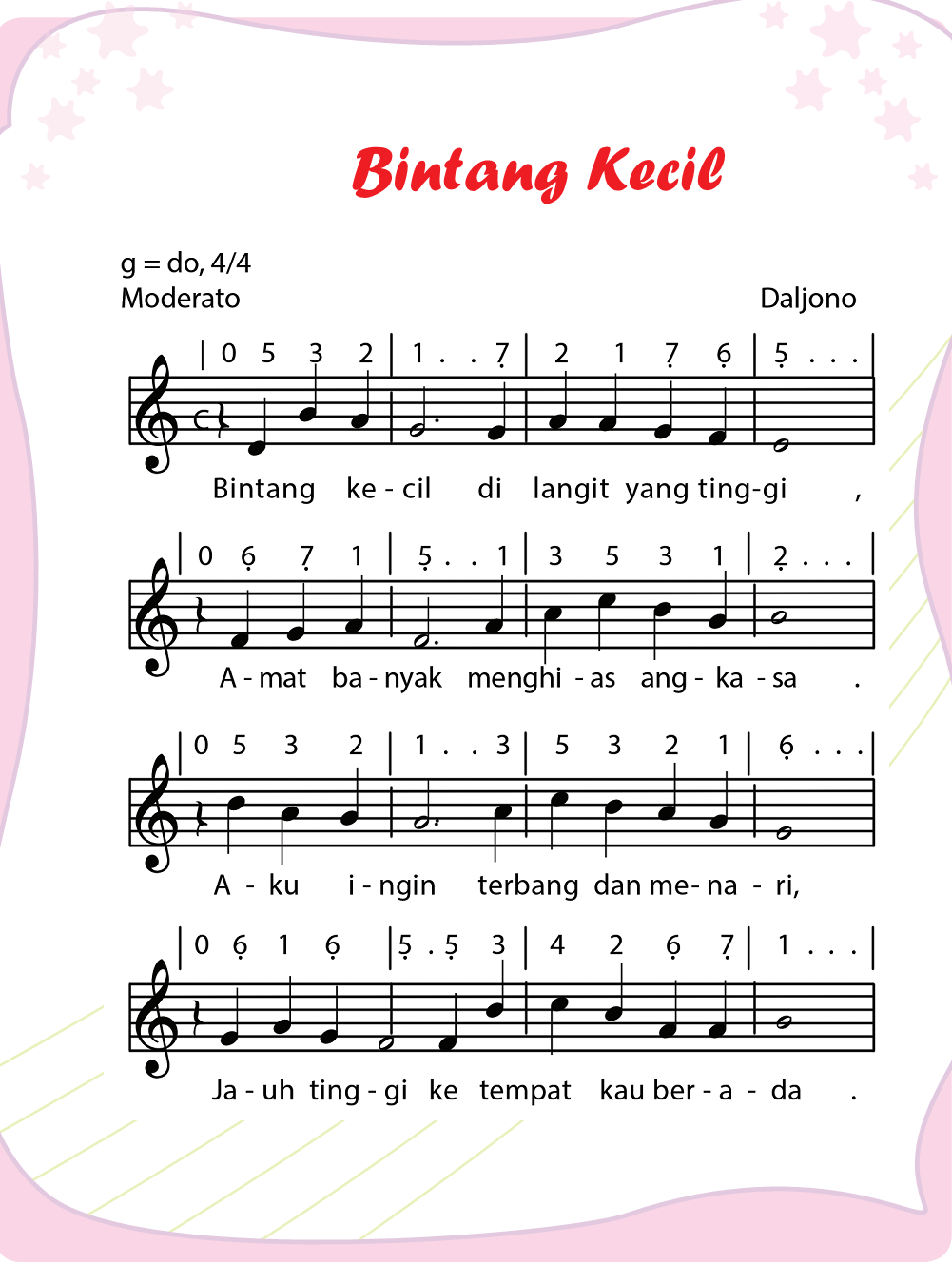 Bintang Kecil

g = do, 4/4
Moderato

Daljono

| 0 5 3 2 | 1 . . 7̣ | 2 1 7̣ 6̣ | 5̣ . . . |

Bintang ke - cil di langit yang ting-gi ,

| 0 6̣ 7̣ 1 | 5̣ . . 1 | 3 5 3 1 | 2̣ . . . |

A - mat ba - nyak menghi - as ang - ka - sa .

| 0 5 3 2 | 1 . . 3 | 5 3 2 1 | 6̣ . . . |

A - ku i - ngin terbang dan me- na - ri,

| 0 6̣ 1 6̣ | 5̣ . 5̣ 3 | 4 2 6̣ 7̣ | 1 . . . |

Ja - uh ting - gi ke tempat kau ber - a - da .